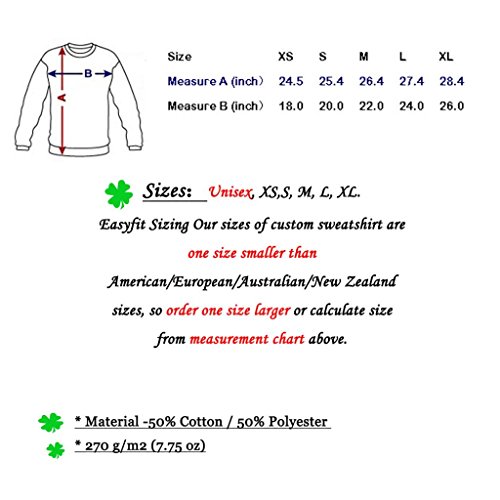 B
A

| Size | XS | S | M | L | XL |
|---|---|---|---|---|---|
| Measure A (inch) | 24.5 | 25.4 | 26.4 | 27.4 | 28.4 |
| Measure B (inch) | 18.0 | 20.0 | 22.0 | 24.0 | 26.0 |

Sizes: Unisex, XS,S, M, L, XL.

Easyfit Sizing Our sizes of custom sweatshirt are one size smaller than American/European/Australian/New Zealand sizes, so order one size larger or calculate size from measurement chart above.

* Material -50% Cotton / 50% Polyester

* 270 g/m2 (7.75 oz)